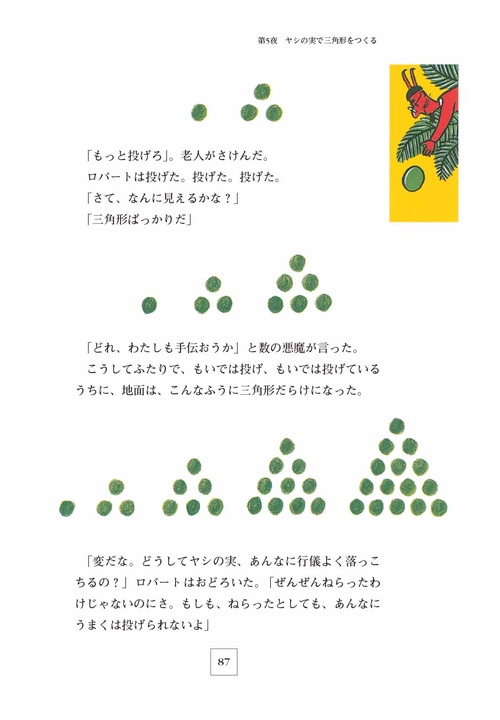 第5夜　ヤシの実で三角形をつくる

「もっと投げろ」。老人がさけんだ。
ロバートは投げた。投げた。投げた。
「さて、なんに見えるかな？」
「三角形ばっかりだ」

「どれ、わたしも手伝おうか」と数の悪魔が言った。
こうしてふたりで、もいでは投げ、もいでは投げているうちに、地面は、こんなふうに三角形だらけになった。

「変だな。どうしてヤシの実、あんなに行儀よく落っこちるの？」ロバートはおどろいた。「ぜんぜんねらったわけじゃないのにさ。もしも、ねらったとしても、あんなにうまくは投げられないよ」

87